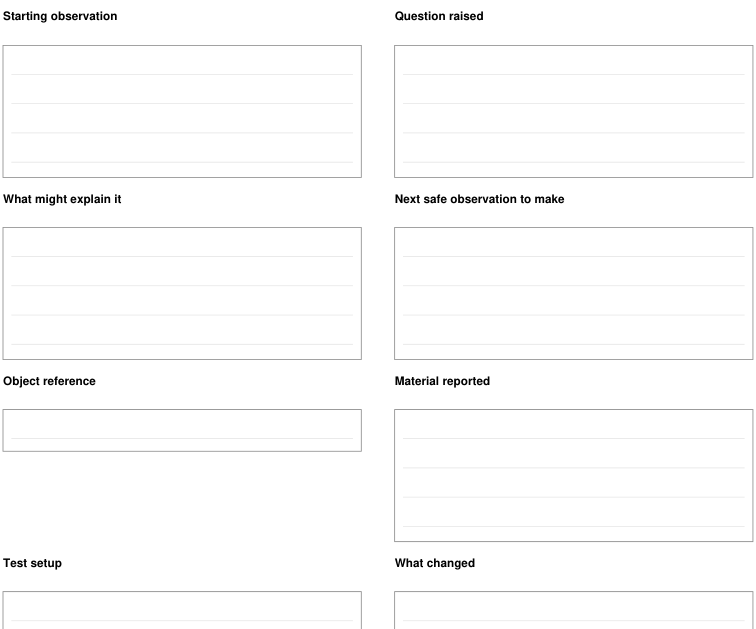 Starting observation

Question raised

What might explain it

Next safe observation to make

Object reference

Material reported

Test setup

What changed